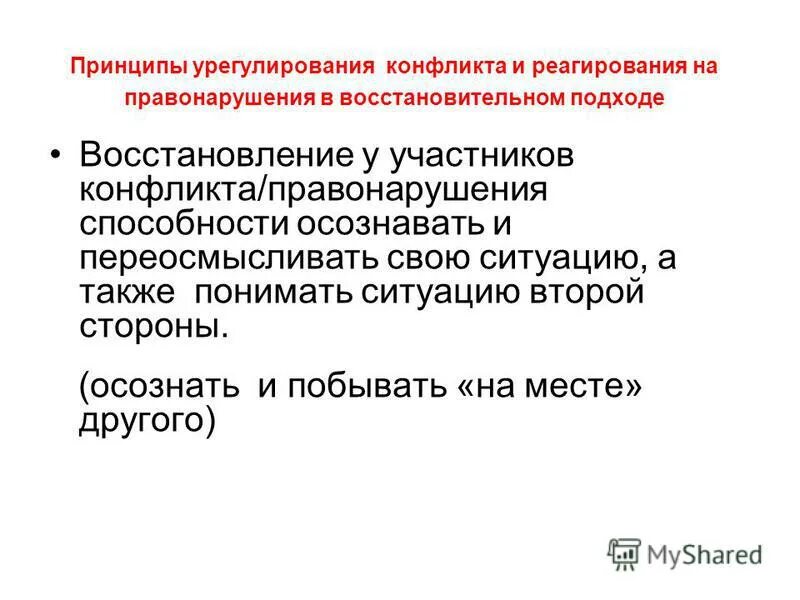 Принципы урегулирования конфликта и реагирования на правонарушения в восстановительном подходе

• Восстановление у участников конфликта/правонарушения способности осознавать и переосмысливать свою ситуацию, а также понимать ситуацию второй стороны.

(осознать и побывать «на месте» другого)

MyShared